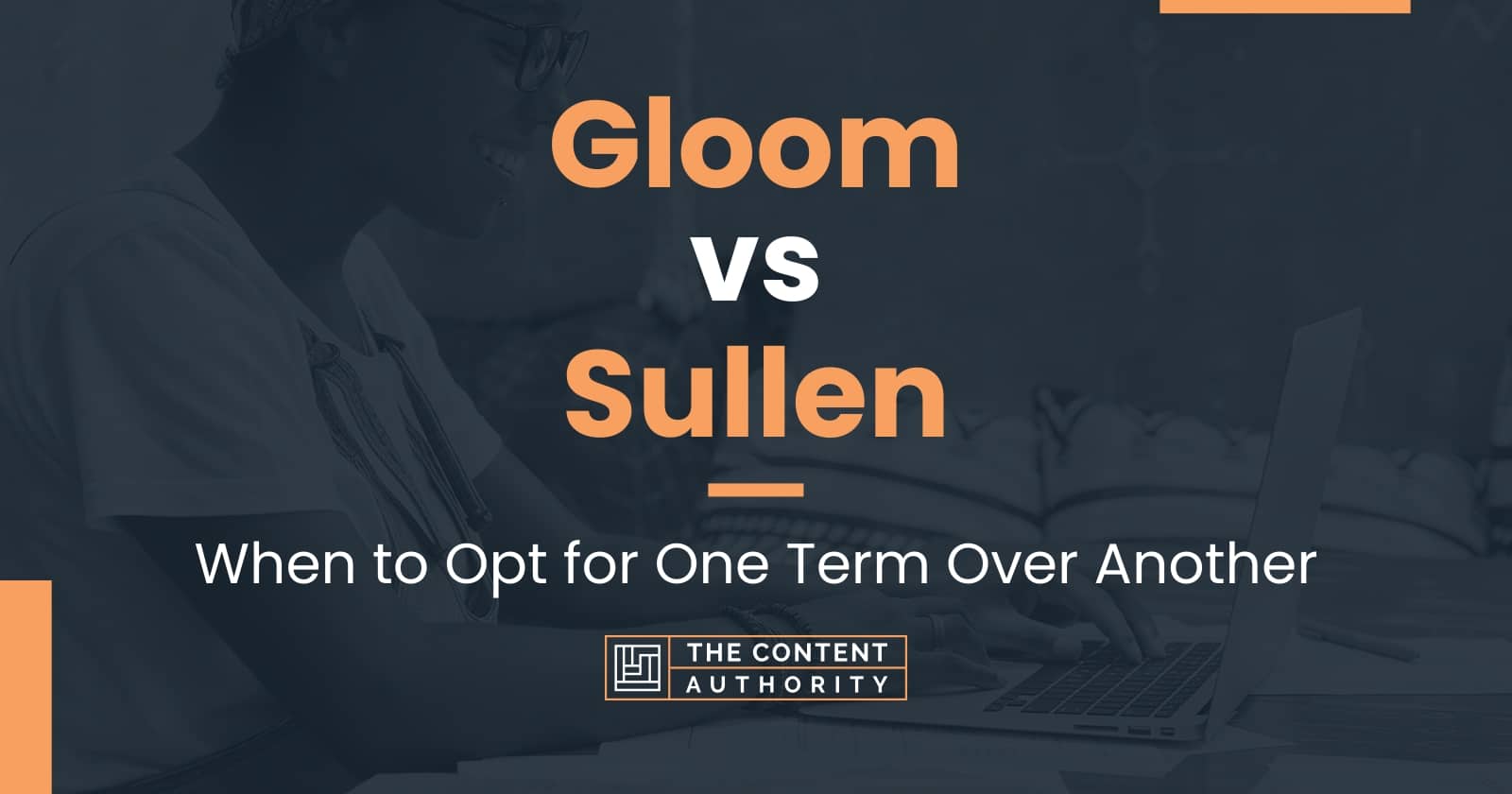 Gloom
vs
Sullen

When to Opt for One Term Over Another

THE CONTENT
AUTHORITY